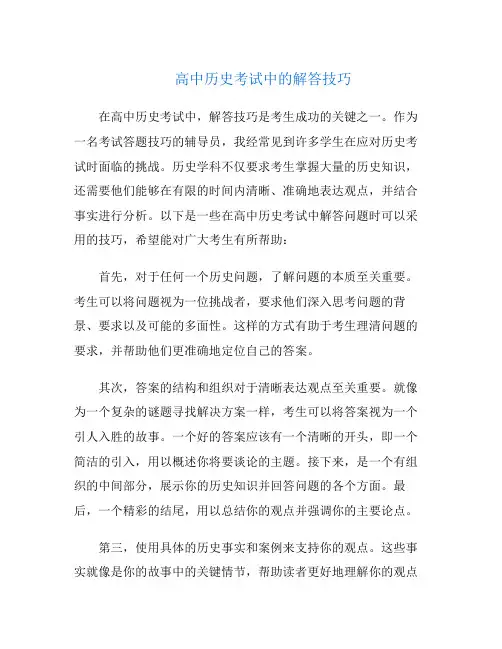 高中历史考试中的解答技巧

在高中历史考试中，解答技巧是考生成功的关键之一。作为一名考试答题技巧的辅导员，我经常见到许多学生在应对历史考试时面临的挑战。历史学科不仅要求考生掌握大量的历史知识，还需要他们能够在有限的时间内清晰、准确地表达观点，并结合事实进行分析。以下是一些在高中历史考试中解答问题时可以采用的技巧，希望能对广大考生有所帮助：

首先，对于任何一个历史问题，了解问题的本质至关重要。考生可以将问题视为一位挑战者，要求他们深入思考问题的背景、要求以及可能的多面性。这样的方式有助于考生理清问题的要求，并帮助他们更准确地定位自己的答案。

其次，答案的结构和组织对于清晰表达观点至关重要。就像为一个复杂的谜题寻找解决方案一样，考生可以将答案视为一个引人入胜的故事。一个好的答案应该有一个清晰的开头，即一个简洁的引入，用以概述你将要谈论的主题。接下来，是一个有组织的中间部分，展示你的历史知识并回答问题的各个方面。最后，一个精彩的结尾，用以总结你的观点并强调你的主要论点。

第三，使用具体的历史事实和案例来支持你的观点。这些事实就像是你的故事中的关键情节，帮助读者更好地理解你的观点